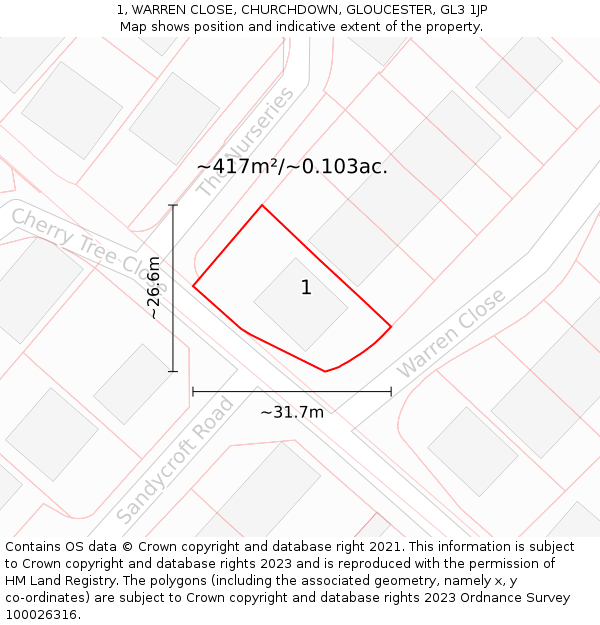 1, WARREN CLOSE, CHURCHDOWN, GLOUCESTER, GL3 1JP
Map shows position and indicative extent of the property.

The Nurseries

~417m²/~0.103ac.

Cherry Tree Close

~26.6m

1

Warren Close

~31.7m

Sandycroft Road

Contains OS data © Crown copyright and database right 2021. This information is subject to Crown copyright and database rights 2023 and is reproduced with the permission of HM Land Registry. The polygons (including the associated geometry, namely x, y co-ordinates) are subject to Crown copyright and database rights 2023 Ordnance Survey 100026316.